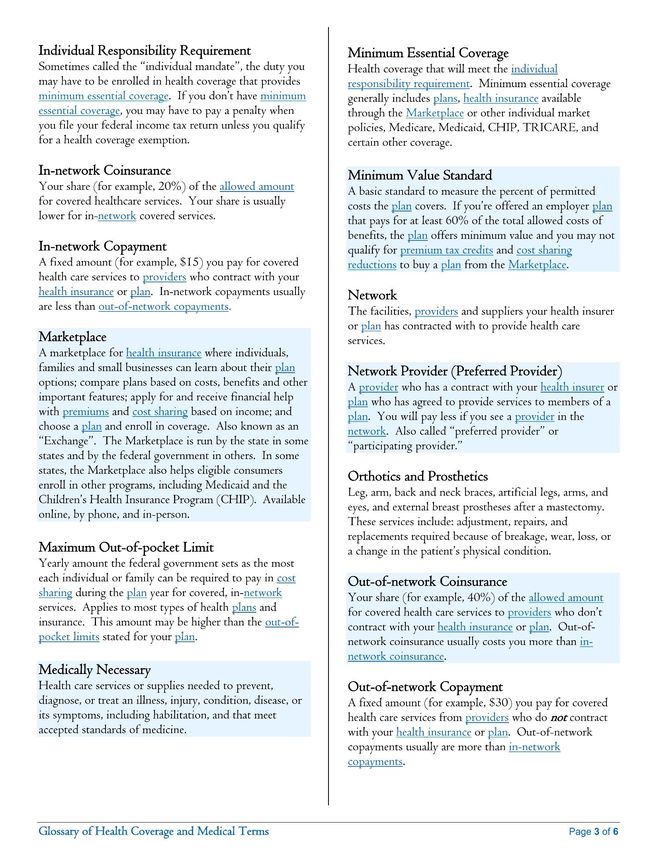 Individual Responsibility Requirement
Sometimes called the "individual mandate", the duty you may have to be enrolled in health coverage that provides minimum essential coverage. If you don't have minimum essential coverage, you may have to pay a penalty when you file your federal income tax return unless you qualify for a health coverage exemption.

In-network Coinsurance
Your share (for example, 20%) of the allowed amount for covered healthcare services. Your share is usually lower for in-network covered services.

In-network Copayment
A fixed amount (for example, $15) you pay for covered health care services to providers who contract with your health insurance or plan. In-network copayments usually are less than out-of-network copayments.

Marketplace
A marketplace for health insurance where individuals, families and small businesses can learn about their plan options; compare plans based on costs, benefits and other important features; apply for and receive financial help with premiums and cost sharing based on income; and choose a plan and enroll in coverage. Also known as an "Exchange". The Marketplace is run by the state in some states and by the federal government in others. In some states, the Marketplace also helps eligible consumers enroll in other programs, including Medicaid and the Children's Health Insurance Program (CHIP). Available online, by phone, and in-person.

Maximum Out-of-pocket Limit
Yearly amount the federal government sets as the most each individual or family can be required to pay in cost sharing during the plan year for covered, in-network services. Applies to most types of health plans and insurance. This amount may be higher than the out-of-pocket limits stated for your plan.

Medically Necessary
Health care services or supplies needed to prevent, diagnose, or treat an illness, injury, condition, disease, or its symptoms, including habilitation, and that meet accepted standards of medicine.

Minimum Essential Coverage
Health coverage that will meet the individual responsibility requirement. Minimum essential coverage generally includes plans, health insurance available through the Marketplace or other individual market policies, Medicare, Medicaid, CHIP, TRICARE, and certain other coverage.

Minimum Value Standard
A basic standard to measure the percent of permitted costs the plan covers. If you're offered an employer plan that pays for at least 60% of the total allowed costs of benefits, the plan offers minimum value and you may not qualify for premium tax credits and cost sharing reductions to buy a plan from the Marketplace.

Network
The facilities, providers and suppliers your health insurer or plan has contracted with to provide health care services.

Network Provider (Preferred Provider)
A provider who has a contract with your health insurer or plan who has agreed to provide services to members of a plan. You will pay less if you see a provider in the network. Also called "preferred provider" or "participating provider."

Orthotics and Prosthetics
Leg, arm, back and neck braces, artificial legs, arms, and eyes, and external breast prostheses after a mastectomy. These services include: adjustment, repairs, and replacements required because of breakage, wear, loss, or a change in the patient's physical condition.

Out-of-network Coinsurance
Your share (for example, 40%) of the allowed amount for covered health care services to providers who don't contract with your health insurance or plan. Out-of-network coinsurance usually costs you more than in-network coinsurance.

Out-of-network Copayment
A fixed amount (for example, $30) you pay for covered health care services from providers who do not contract with your health insurance or plan. Out-of-network copayments usually are more than in-network copayments.

Glossary of Health Coverage and Medical Terms
Page 3 of 6